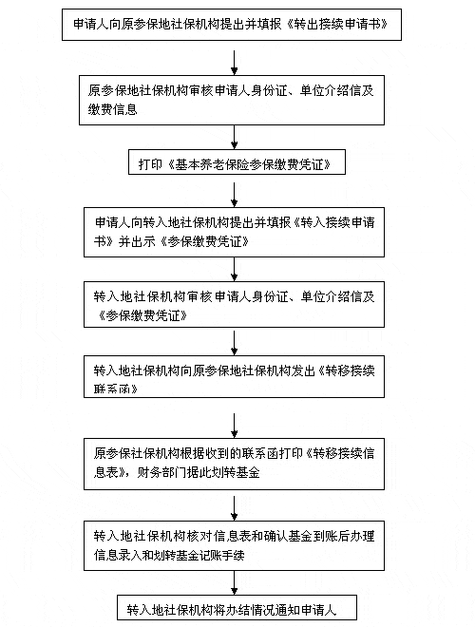 申请人向原参保地社保机构提出并填报《转出接续申请书》

原参保地社保机构审核申请人身份证、单位介绍信及缴费信息

打印《基本养老保险参保缴费凭证》

申请人向转入地社保机构提出并填报《转入接续申请书》并出示《参保缴费凭证》

转入地社保机构审核申请人身份证、单位介绍信及《参保缴费凭证》

转入地社保机构向原参保地社保机构发出《转移接续联系函》

原参保社保机构根据收到的联系函打印《转移接续信息表》，财务部门据此划转基金

转入地社保机构核对信息表和确认基金到账后办理信息录入和划转基金记账手续

转入地社保机构将办结情况通知申请人